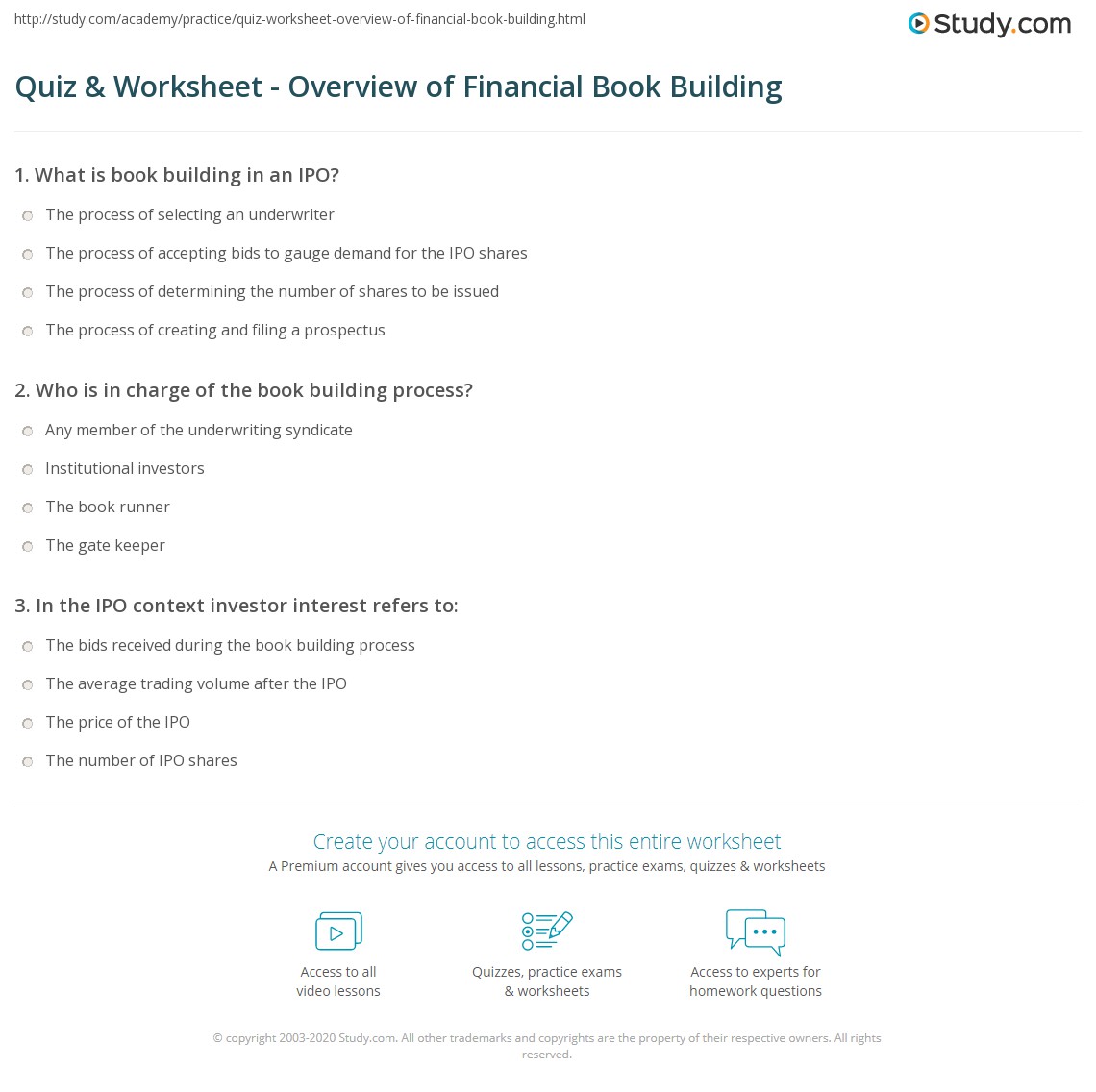 http://study.com/academy/practice/quiz-worksheet-overview-of-financial-book-building.html

Study.com

Quiz & Worksheet - Overview of Financial Book Building

1. What is book building in an IPO?

The process of selecting an underwriter

The process of accepting bids to gauge demand for the IPO shares

The process of determining the number of shares to be issued

The process of creating and filing a prospectus

2. Who is in charge of the book building process?

Any member of the underwriting syndicate

Institutional investors

The book runner

The gate keeper

3. In the IPO context investor interest refers to:

The bids received during the book building process

The average trading volume after the IPO

The price of the IPO

The number of IPO shares

Create your account to access this entire worksheet

A Premium account gives you access to all lessons, practice exams, quizzes & worksheets

Access to all video lessons

Quizzes, practice exams & worksheets

Access to experts for homework questions

© copyright 2003-2020 Study.com. All other trademarks and copyrights are the property of their respective owners. All rights reserved.